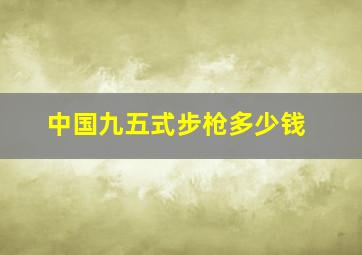 中国九五式步枪多少钱